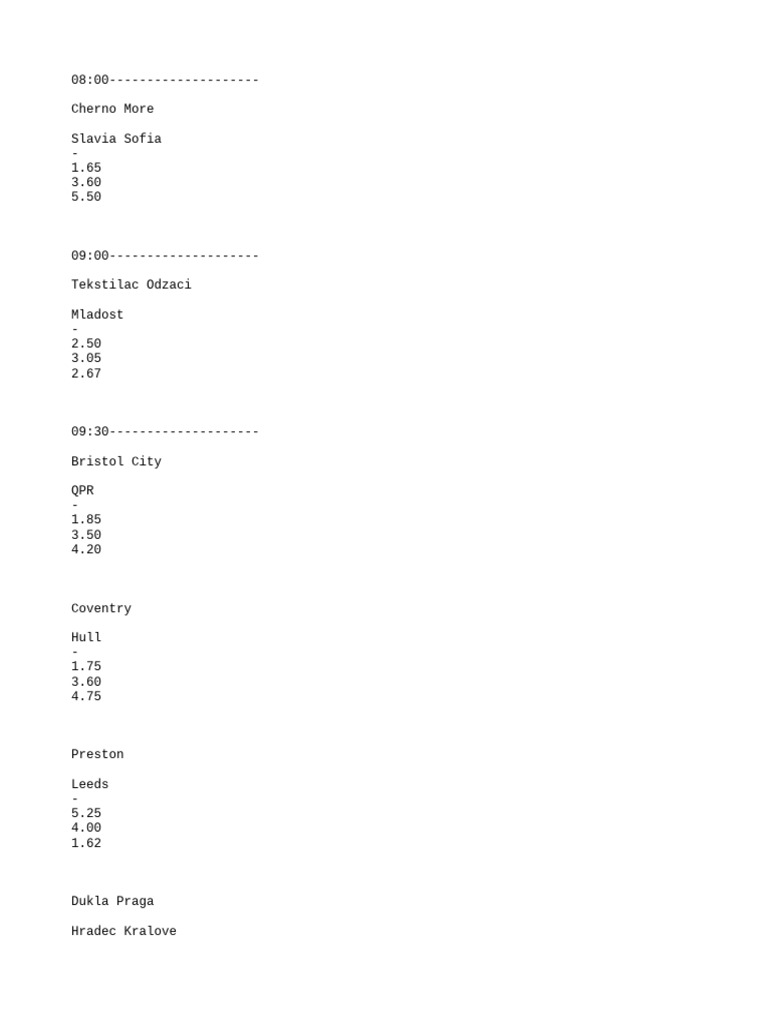 08:00--------------------

Cherno More

Slavia Sofia
-
1.65
3.60
5.50

09:00--------------------

Tekstilac Odzaci

Mladost
-
2.50
3.05
2.67

09:30--------------------

Bristol City

QPR
-
1.85
3.50
4.20

Coventry

Hull
-
1.75
3.60
4.75

Preston

Leeds
-
5.25
4.00
1.62

Dukla Praga

Hradec Kralove